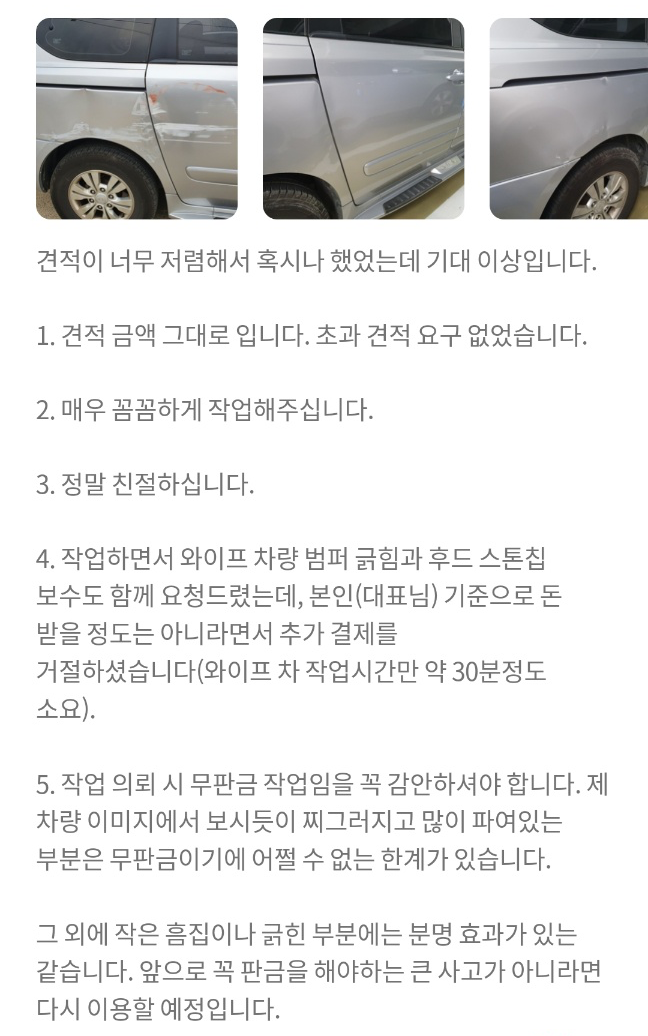 견적이 너무 저렴해서 혹시나 했었는데 기대 이상입니다.

1. 견적 금액 그대로 입니다. 초과 견적 요구 없었습니다.

2. 매우 꼼꼼하게 작업해주십니다.

3. 정말 친절하십니다.

4. 작업하면서 와이프 차량 범퍼 긁힘과 후드 스톤칩 보수도 함께 요청드렸는데, 본인(대표님) 기준으로 돈 받을 정도는 아니라면서 추가 결제를 거절하셨습니다(와이프 차 작업시간만 약 30분정도 소요).

5. 작업 의뢰 시 무판금 작업임을 꼭 감안하셔야 합니다. 제 차량 이미지에서 보시듯이 찌그러지고 많이 파여있는 부분은 무판금이기에 어쩔 수 없는 한계가 있습니다.

그 외에 작은 흠집이나 긁힌 부분에는 분명 효과가 있는 같습니다. 앞으로 꼭 판금을 해야하는 큰 사고가 아니라면 다시 이용할 예정입니다.